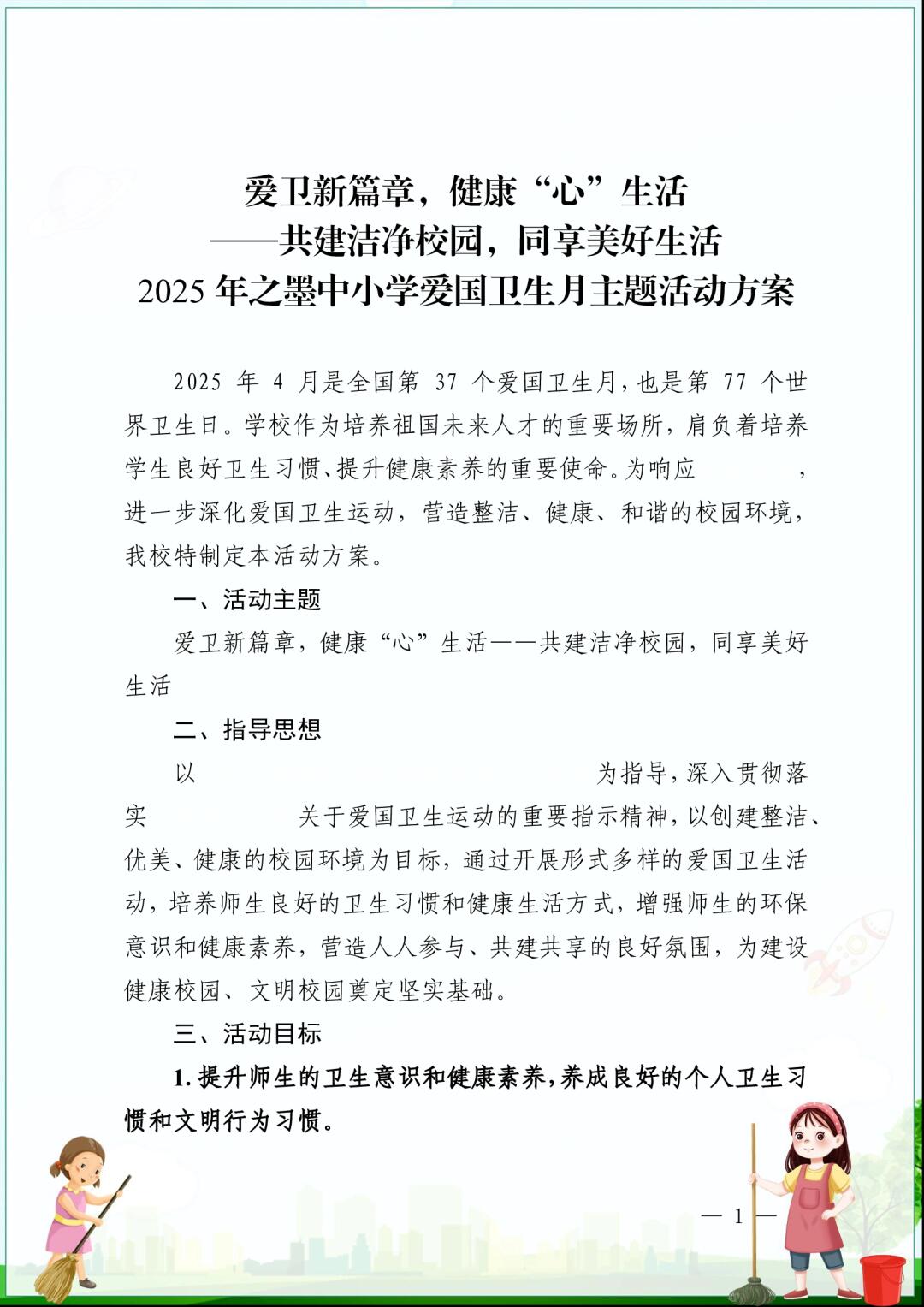 爱卫新篇章，健康“心”生活
——共建洁净校园，同享美好生活
2025 年之墨中小学爱国卫生月主题活动方案

2025 年 4 月是全国第 37 个爱国卫生月，也是第 77 个世界卫生日。学校作为培养祖国未来人才的重要场所，肩负着培养学生良好卫生习惯、提升健康素养的重要使命。为响应 ，进一步深化爱国卫生运动，营造整洁、健康、和谐的校园环境，我校特制定本活动方案。

一、活动主题

爱卫新篇章，健康“心”生活——共建洁净校园，同享美好生活

二、指导思想

以 为指导，深入贯彻落实 关于爱国卫生运动的重要指示精神，以创建整洁、优美、健康的校园环境为目标，通过开展形式多样的爱国卫生活动，培养师生良好的卫生习惯和健康生活方式，增强师生的环保意识和健康素养，营造人人参与、共建共享的良好氛围，为建设健康校园、文明校园奠定坚实基础。

三、活动目标

1. 提升师生的卫生意识和健康素养，养成良好的个人卫生习惯和文明行为习惯。

— 1 —